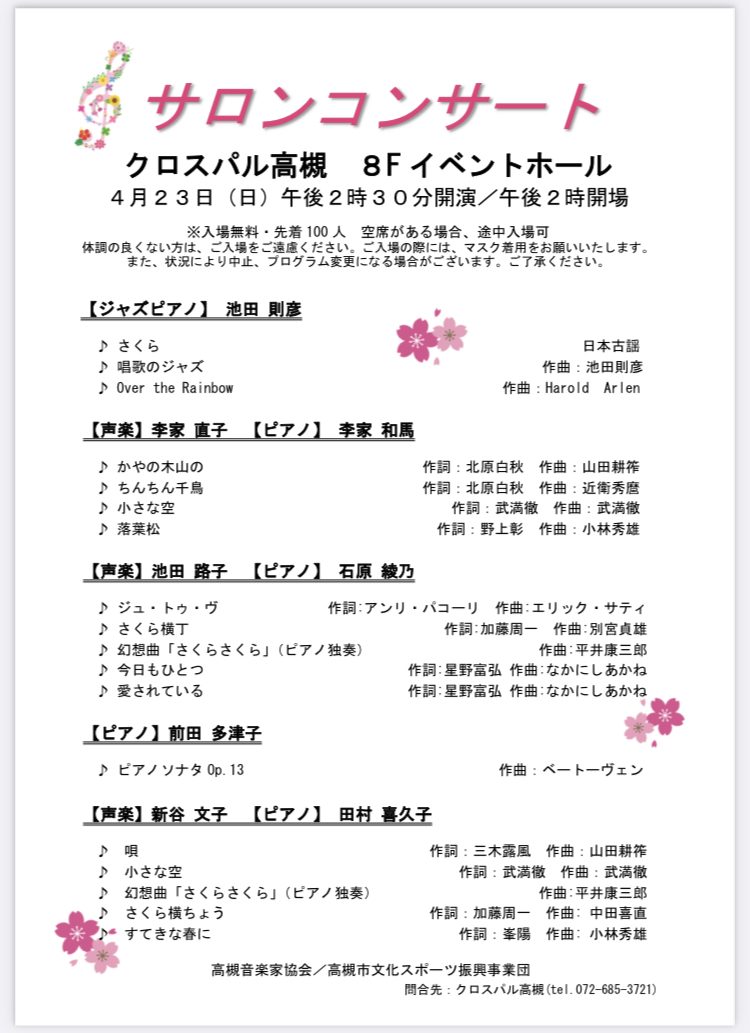 サロンコンサート

クロスパル高槻　８Ｆイベントホール

４月２３日（日）午後２時３０分開演／午後２時開場

※入場無料・先着 100 人　空席がある場合、途中入場可
体調の良くない方は、ご入場をご遠慮ください。ご入場の際には、マスク着用をお願いいたします。
また、状況により中止、プログラム変更になる場合がございます。ご了承ください。

【ジャズピアノ】 池田 則彦

♪ さくら　日本古謡
♪ 唱歌のジャズ　作曲：池田則彦
♪ Over the Rainbow　作曲：Harold Arlen

【声楽】李家 直子　【ピアノ】 李家 和馬

♪ かやの木山の　作詞：北原白秋　作曲：山田耕筰
♪ ちんちん千鳥　作詞：北原白秋　作曲：近衛秀麿
♪ 小さな空　作詞：武満徹　作曲：武満徹
♪ 落葉松　作詞：野上彰　作曲：小林秀雄

【声楽】池田 路子　【ピアノ】 石原 綾乃

♪ ジュ・トゥ・ヴ　作詞:アンリ・パコーリ　作曲:エリック・サティ
♪ さくら横丁　作詞:加藤周一　作曲:別宮貞雄
♪ 幻想曲「さくらさくら」（ピアノ独奏）　作曲:平井康三郎
♪ 今日もひとつ　作詞:星野富弘 作曲:なかにしあかね
♪ 愛されている　作詞:星野富弘 作曲:なかにしあかね

【ピアノ】前田 多津子

♪ ピアノソナタ Op.13　作曲：ベートーヴェン

【声楽】新谷 文子　【ピアノ】 田村 喜久子

♪ 唄　作詞：三木露風　作曲：山田耕筰
♪ 小さな空　作詞：武満徹　作曲：武満徹
♪ 幻想曲「さくらさくら」（ピアノ独奏）　作曲:平井康三郎
♪ さくら横ちょう　作詞：加藤周一　作曲：中田喜直
♪ すてきな春に　作詞：峯陽　作曲：小林秀雄

高槻音楽家協会／高槻市文化スポーツ振興事業団
問合先：クロスパル高槻（tel.072-685-3721）